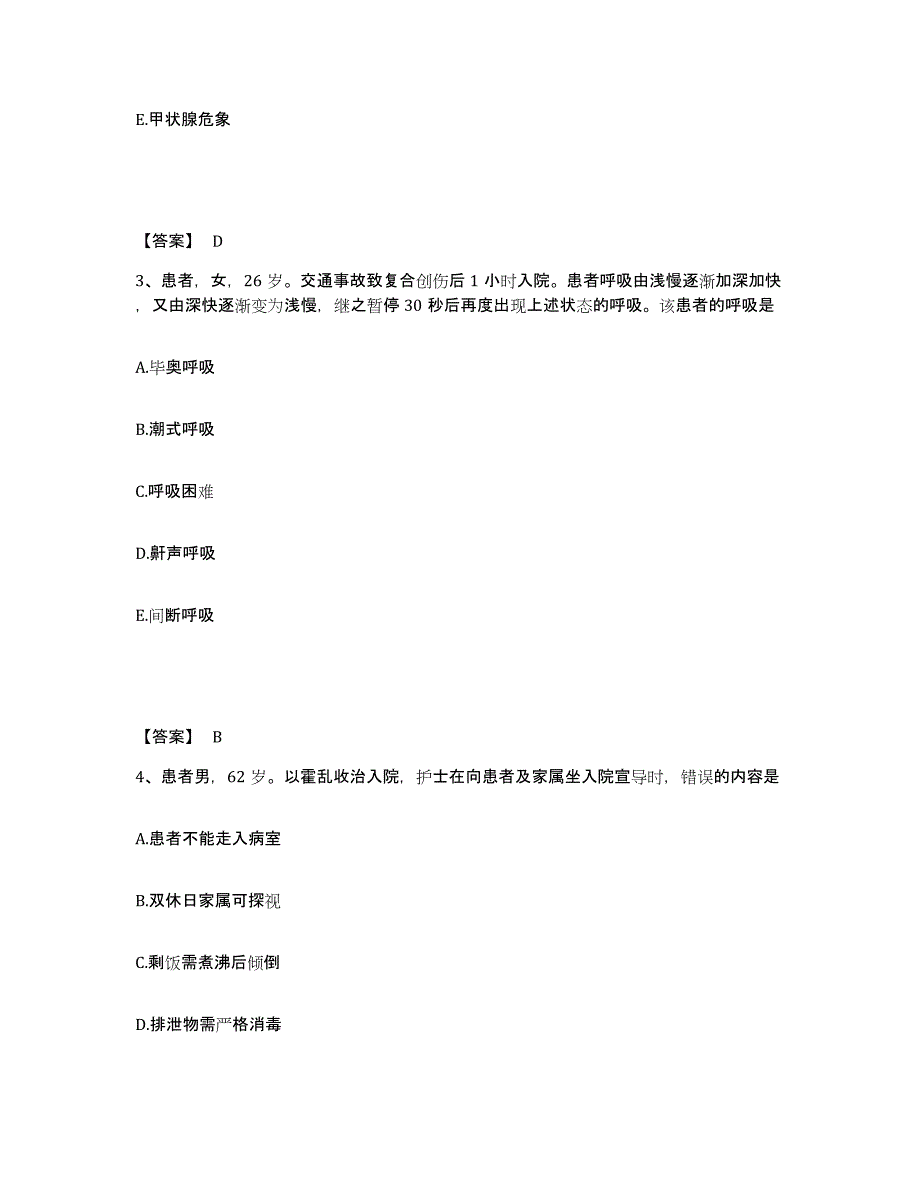 E.甲状腺危象

【答案】 D

3、患者，女，26 岁。交通事故致复合创伤后 1 小时入院。患者呼吸由浅慢逐渐加深加快，又由深快逐渐变为浅慢，继之暂停 30 秒后再度出现上述状态的呼吸。该患者的呼吸是

A.毕奥呼吸

B.潮式呼吸

C.呼吸困难

D.鼾声呼吸

E.间断呼吸

【答案】 B

4、患者男，62 岁。以霍乱收治入院，护士在向患者及家属坐入院宣导时，错误的内容是

A.患者不能走入病室

B.双休日家属可探视

C.剩饭需煮沸后倾倒

D.排泄物需严格消毒